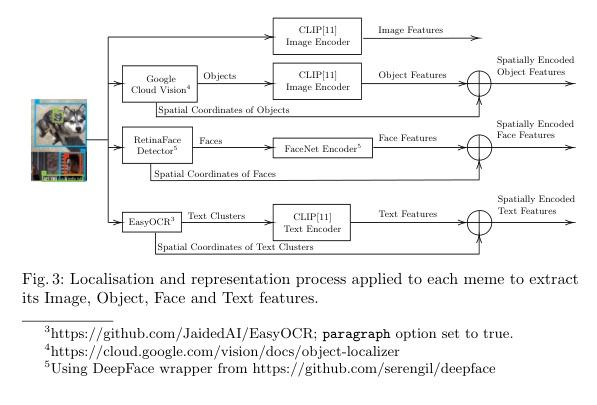 CLIP[11] Image Encoder

Image Features

Google Cloud Vision$^4$

Objects

CLIP[11] Image Encoder

Object Features

Spatially Encoded Object Features

Spatial Coordinates of Objects

RetinaFace Detector$^5$

Faces

FaceNet Encoder$^5$

Face Features

Spatially Encoded Face Features

Spatial Coordinates of Faces

EasyOCR$^3$

Text Clusters

CLIP[11] Text Encoder

Text Features

Spatially Encoded Text Features

Spatial Coordinates of Text Clusters

Fig. 3: Localisation and representation process applied to each meme to extract its Image, Object, Face and Text features.

$^3$https://github.com/JaidedAI/EasyOCR; paragraph option set to true.
$^4$https://cloud.google.com/vision/docs/object-localizer
$^5$Using DeepFace wrapper from https://github.com/serengil/deepface